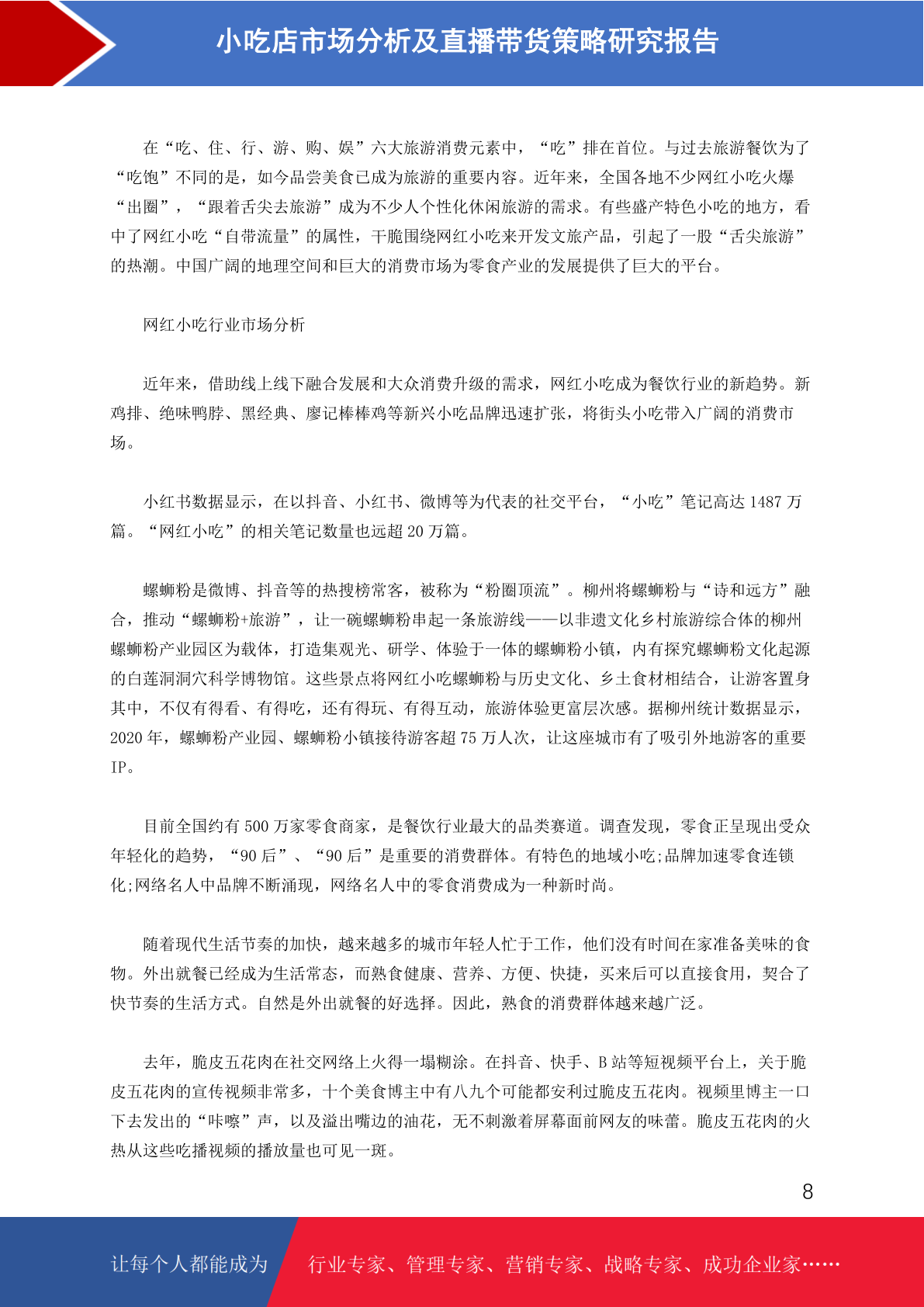 小吃店市场分析及直播带货策略研究报告

在“吃、住、行、游、购、娱”六大旅游消费元素中，“吃”排在首位。与过去旅游餐饮为了“吃饱”不同的是，如今品尝美食已成为旅游的重要内容。近年来，全国各地不少网红小吃火爆“出圈”，“跟着舌尖去旅游”成为不少人个性化休闲旅游的需求。有些盛产特色小吃的地方，看中了网红小吃“自带流量”的属性，干脆围绕网红小吃来开发文旅产品，引起了一股“舌尖旅游”的热潮。中国广阔的地理空间和巨大的消费市场为零食产业的发展提供了巨大的平台。

网红小吃行业市场分析

近年来，借助线上线下融合发展和大众消费升级的需求，网红小吃成为餐饮行业的新趋势。新鸡排、绝味鸭脖、黑经典、廖记棒棒鸡等新兴小吃品牌迅速扩张，将街头小吃带入广阔的消费市场。

小红书数据显示，在以抖音、小红书、微博等为代表的社交平台，“小吃”笔记高达 1487 万篇。“网红小吃”的相关笔记数量也远超 20 万篇。

螺蛳粉是微博、抖音等的热搜榜常客，被称为“粉圈顶流”。柳州将螺蛳粉与“诗和远方”融合，推动“螺蛳粉+旅游”，让一碗螺蛳粉串起一条旅游线——以非遗文化乡村旅游综合体的柳州螺蛳粉产业园区为载体，打造集观光、研学、体验于一体的螺蛳粉小镇，内有探究螺蛳粉文化起源的白莲洞洞穴科学博物馆。这些景点将网红小吃螺蛳粉与历史文化、乡土食材相结合，让游客置身其中，不仅有得看、有得吃，还有得玩、有得互动，旅游体验更富层次感。据柳州统计数据显示，2020 年，螺蛳粉产业园、螺蛳粉小镇接待游客超 75 万人次，让这座城市有了吸引外地游客的重要 IP。

目前全国约有 500 万家零食商家，是餐饮行业最大的品类赛道。调查发现，零食正呈现出受众年轻化的趋势，“90 后”、“90 后”是重要的消费群体。有特色的地域小吃;品牌加速零食连锁化;网络名人中品牌不断涌现，网络名人中的零食消费成为一种新时尚。

随着现代生活节奏的加快，越来越多的城市年轻人忙于工作，他们没有时间在家准备美味的食物。外出就餐已经成为生活常态，而熟食健康、营养、方便、快捷，买来后可以直接食用，契合了快节奏的生活方式。自然是外出就餐的好选择。因此，熟食的消费群体越来越广泛。

去年，脆皮五花肉在社交网络上火得一塌糊涂。在抖音、快手、B 站等短视频平台上，关于脆皮五花肉的宣传视频非常多，十个美食博主中有八九个可能都安利过脆皮五花肉。视频里博主一口下去发出的“咔嚓”声，以及溢出嘴边的油花，无不刺激着屏幕面前网友的味蕾。脆皮五花肉的火热从这些吃播视频的播放量也可见一斑。

8

让每个人都能成为 行业专家、管理专家、营销专家、战略专家、成功企业家……